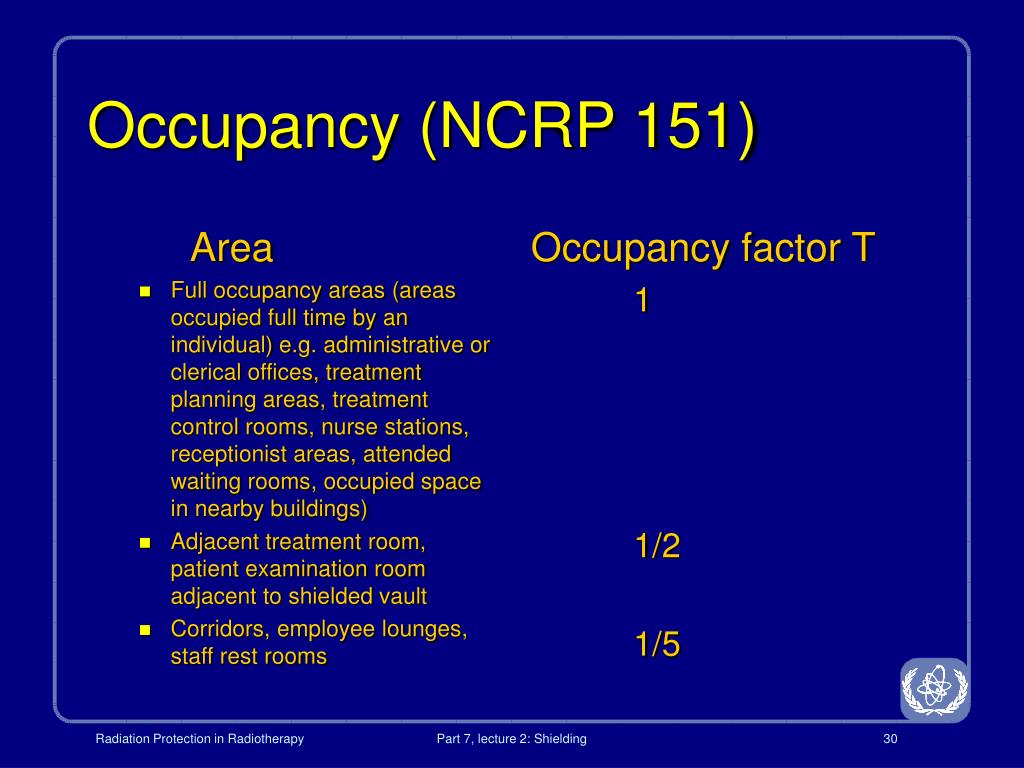 Occupancy (NCRP 151)

| Area | Occupancy factor T |
|---|---|
| Full occupancy areas (areas occupied full time by an individual) e.g. administrative or clerical offices, treatment planning areas, treatment control rooms, nurse stations, receptionist areas, attended waiting rooms, occupied space in nearby buildings) | 1 |
| Adjacent treatment room, patient examination room adjacent to shielded vault | 1/2 |
| Corridors, employee lounges, staff rest rooms | 1/5 |

Radiation Protection in Radiotherapy
Part 7, lecture 2: Shielding
30